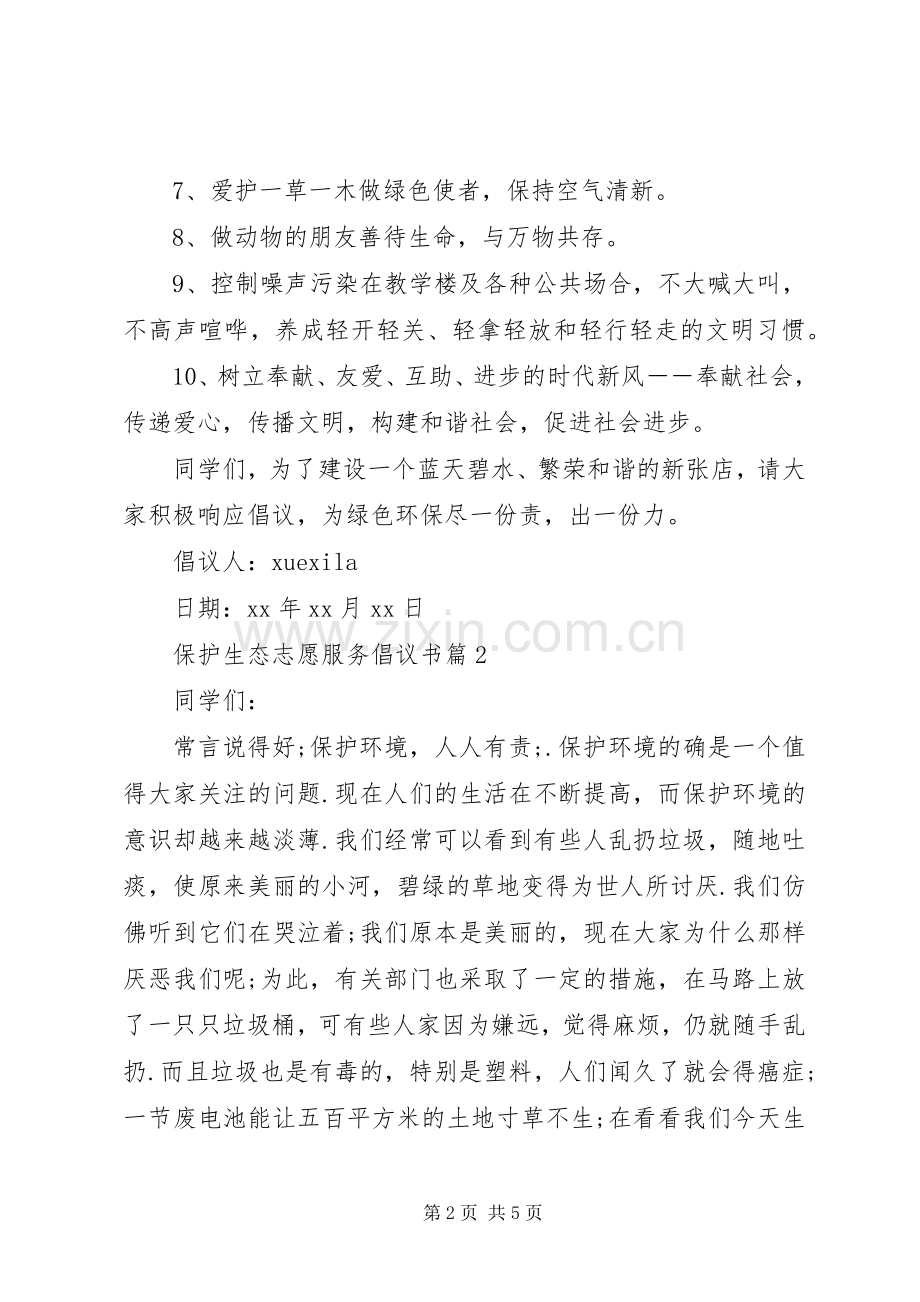 7、爱护一草一木做绿色使者，保持空气清新。

8、做动物的朋友善待生命，与万物共存。

9、控制噪声污染在教学楼及各种公共场合，不大喊大叫，不高声喧哗，养成轻开轻关、轻拿轻放和轻行轻走的文明习惯。

10、树立奉献、友爱、互助、进步的时代新风——奉献社会，传递爱心，传播文明，构建和谐社会，促进社会进步。

同学们，为了建设一个蓝天碧水、繁荣和谐的新张店，请大家积极响应倡议，为绿色环保尽一份责，出一份力。

倡议人：xuexila

日期：xx年xx月xx日

保护生态志愿服务倡议书篇2

同学们：

常言说得好;保护环境，人人有责;.保护环境的确是一个值得大家关注的问题.现在人们的生活在不断提高，而保护环境的意识却越来越淡薄.我们经常可以看到有些人乱扔垃圾，随地吐痰，使原来美丽的小河，碧绿的草地变得为世人所讨厌.我们仿佛听到它们在哭泣着;我们原本是美丽的，现在大家为什么那样厌恶我们呢;为此，有关部门也采取了一定的措施，在马路上放了一只只垃圾桶，可有些人家因为嫌远，觉得麻烦，仍就随手乱扔.而且垃圾也是有毒的，特别是塑料，人们闻久了就会得癌症;一节废电池能让五百平方米的土地寸草不生;在看看我们今天生

第2页 共5页

www.zixin.com.cn